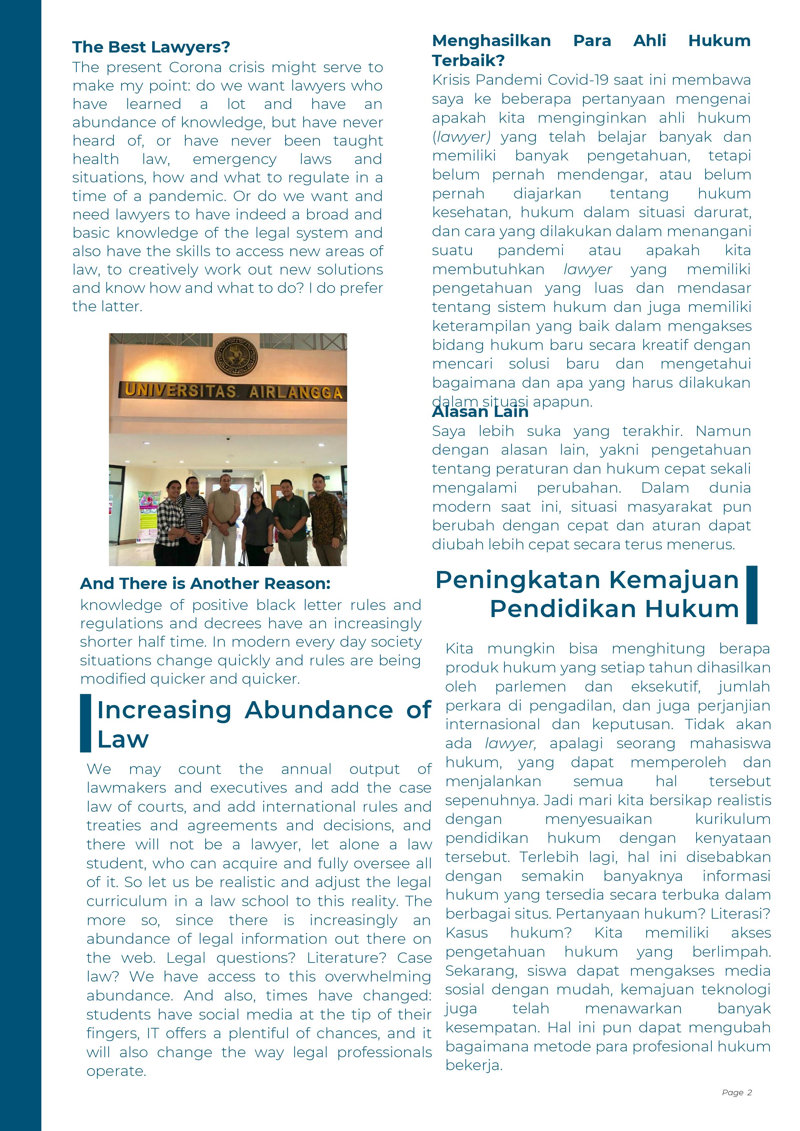 The Best Lawyers?

The present Corona crisis might serve to make my point: do we want lawyers who have learned a lot and have an abundance of knowledge, but have never heard of, or have never been taught health law, emergency laws and situations, how and what to regulate in a time of a pandemic. Or do we want and need lawyers to have indeed a broad and basic knowledge of the legal system and also have the skills to access new areas of law, to creatively work out new solutions and know how and what to do? I do prefer the latter.

UNIVERSITAS AIRLANGGA

And There is Another Reason:

knowledge of positive black letter rules and regulations and decrees have an increasingly shorter half time. In modern every day society situations change quickly and rules are being modified quicker and quicker.

Increasing Abundance of Law

We may count the annual output of lawmakers and executives and add the case law of courts, and add international rules and treaties and agreements and decisions, and there will not be a lawyer, let alone a law student, who can acquire and fully oversee all of it. So let us be realistic and adjust the legal curriculum in a law school to this reality. The more so, since there is increasingly an abundance of legal information out there on the web. Legal questions? Literature? Case law? We have access to this overwhelming abundance. And also, times have changed: students have social media at the tip of their fingers, IT offers a plentiful of chances, and it will also change the way legal professionals operate.

Menghasilkan Para Ahli Hukum Terbaik?

Krisis Pandemi Covid-19 saat ini membawa saya ke beberapa pertanyaan mengenai apakah kita menginginkan ahli hukum (lawyer) yang telah belajar banyak dan memiliki banyak pengetahuan, tetapi belum pernah mendengar, atau belum pernah diajarkan tentang hukum kesehatan, hukum dalam situasi darurat, dan cara yang dilakukan dalam menangani suatu pandemi atau apakah kita membutuhkan lawyer yang memiliki pengetahuan yang luas dan mendasar tentang sistem hukum dan juga memiliki keterampilan yang baik dalam mengakses bidang hukum baru secara kreatif dengan mencari solusi baru dan mengetahui bagaimana dan apa yang harus dilakukan dalam situasi apapun.

Alasan Lain

Saya lebih suka yang terakhir. Namun dengan alasan lain, yakni pengetahuan tentang peraturan dan hukum cepat sekali mengalami perubahan. Dalam dunia modern saat ini, situasi masyarakat pun berubah dengan cepat dan aturan dapat diubah lebih cepat secara terus menerus.

Peningkatan Kemajuan Pendidikan Hukum

Kita mungkin bisa menghitung berapa produk hukum yang setiap tahun dihasilkan oleh parlemen dan eksekutif, jumlah perkara di pengadilan, dan juga perjanjian internasional dan keputusan. Tidak akan ada lawyer, apalagi seorang mahasiswa hukum, yang dapat memperoleh dan menjalankan semua hal tersebut sepenuhnya. Jadi mari kita bersikap realistis dengan menyesuaikan kurikulum pendidikan hukum dengan kenyataan tersebut. Terlebih lagi, hal ini disebabkan dengan semakin banyaknya informasi hukum yang tersedia secara terbuka dalam berbagai situs. Pertanyaan hukum? Literasi? Kasus hukum? Kita memiliki akses pengetahuan hukum yang berlimpah. Sekarang, siswa dapat mengakses media sosial dengan mudah, kemajuan teknologi juga telah menawarkan banyak kesempatan. Hal ini pun dapat mengubah bagaimana metode para profesional hukum bekerja.

Page 2